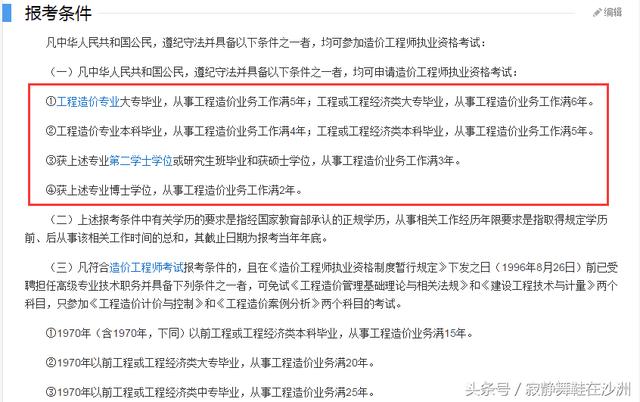 报考条件

编辑

凡中华人民共和国公民，遵纪守法并具备以下条件之一者，均可参加造价工程师执业资格考试：

（一）凡中华人民共和国公民，遵纪守法并具备以下条件之一者，均可申请造价工程师执业资格考试：

①工程造价专业大专毕业，从事工程造价业务工作满5年；工程或工程经济类大专毕业，从事工程造价业务工作满6年。

②工程造价专业本科毕业，从事工程造价业务工作满4年；工程或工程经济类本科毕业，从事工程造价业务工作满5年。

③获上述专业第二学士学位或研究生班毕业和获硕士学位，从事工程造价业务工作满3年。

④获上述专业博士学位，从事工程造价业务工作满2年。

（二）上述报考条件中有关学历的要求是指经国家教育部承认的正规学历，从事相关工作经历年限要求是指取得规定学历前、后从事该相关工作时间的总和，其截止日期为报考当年年底。

（三）凡符合造价工程师考试报考条件的，且在《造价工程师执业资格制度暂行规定》下发之日（1996年8月26日）前已受聘担任高级专业技术职务并具备下列条件之一者，可免试《工程造价管理基础理论与相关法规》和《建设工程技术与计量》两个科目，只参加《工程造价计价与控制》和《工程造价案例分析》两个科目的考试。

①1970年（含1970年，下同）以前工程或工程经济类本科毕业，从事工程造价业务满15年。

②1970年以前工程或工程经济类大专毕业，从事工程造价业务满20年。

③1970年以前工程或工程经济类中专毕业，从事工程造价业务满25年。

头条号 / 寂静舞鞋在沙洲